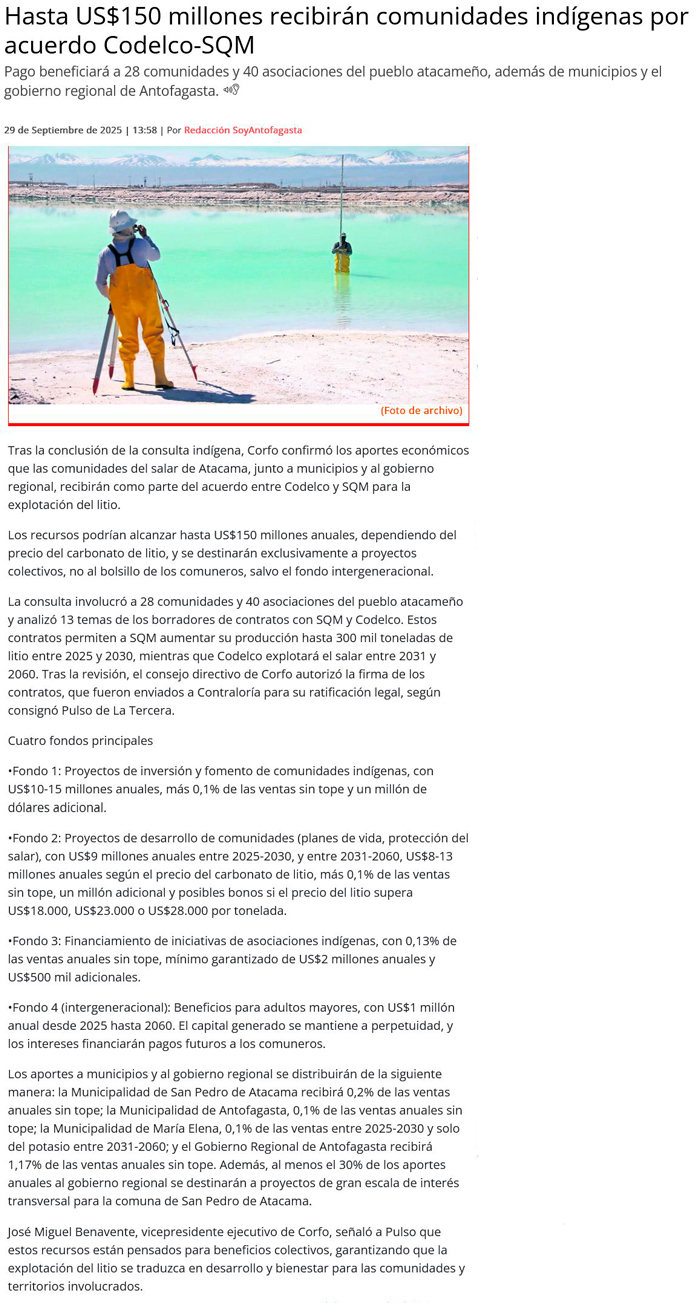 Hasta US$150 millones recibirán comunidades indígenas por acuerdo Codelco-SQM

Pago beneficiará a 28 comunidades y 40 asociaciones del pueblo atacameño, además de municipios y el gobierno regional de Antofagasta.

29 de Septiembre de 2025 | 13:58 | Por Redacción SoyAntofagasta

(Foto de archivo)

Tras la conclusión de la consulta indígena, Corfo confirmó los aportes económicos que las comunidades del salar de Atacama, junto a municipios y al gobierno regional, recibirán como parte del acuerdo entre Codelco y SQM para la explotación del litio.

Los recursos podrían alcanzar hasta US$150 millones anuales, dependiendo del precio del carbonato de litio, y se destinarán exclusivamente a proyectos colectivos, no al bolsillo de los comuneros, salvo el fondo intergeneracional.

La consulta involucró a 28 comunidades y 40 asociaciones del pueblo atacameño y analizó 13 temas de los borradores de contratos con SQM y Codelco. Estos contratos permiten a SQM aumentar su producción hasta 300 mil toneladas de litio entre 2025 y 2030, mientras que Codelco explotará el salar entre 2031 y 2060. Tras la revisión, el consejo directivo de Corfo autorizó la firma de los contratos, que fueron enviados a Contraloría para su ratificación legal, según consignó Pulso de La Tercera.

Cuatro fondos principales

•Fondo 1: Proyectos de inversión y fomento de comunidades indígenas, con US$10-15 millones anuales, más 0,1% de las ventas sin tope y un millón de dólares adicional.

•Fondo 2: Proyectos de desarrollo de comunidades (planes de vida, protección del salar), con US$9 millones anuales entre 2025-2030, y entre 2031-2060, US$8-13 millones anuales según el precio del carbonato de litio, más 0,1% de las ventas sin tope, un millón adicional y posibles bonos si el precio del litio supera US$18.000, US$23.000 o US$28.000 por tonelada.

•Fondo 3: Financiamiento de iniciativas de asociaciones indígenas, con 0,13% de las ventas anuales sin tope, mínimo garantizado de US$2 millones anuales y US$500 mil adicionales.

•Fondo 4 (intergeneracional): Beneficios para adultos mayores, con US$1 millón anual desde 2025 hasta 2060. El capital generado se mantiene a perpetuidad, y los intereses financiarán pagos futuros a los comuneros.

Los aportes a municipios y al gobierno regional se distribuirán de la siguiente manera: la Municipalidad de San Pedro de Atacama recibirá 0,2% de las ventas anuales sin tope; la Municipalidad de Antofagasta, 0,1% de las ventas anuales sin tope; la Municipalidad de María Elena, 0,1% de las ventas entre 2025-2030 y solo del potasio entre 2031-2060; y el Gobierno Regional de Antofagasta recibirá 1,17% de las ventas anuales sin tope. Además, al menos el 30% de los aportes anuales al gobierno regional se destinarán a proyectos de gran escala de interés transversal para la comuna de San Pedro de Atacama.

José Miguel Benavente, vicepresidente ejecutivo de Corfo, señaló a Pulso que estos recursos están pensados para beneficios colectivos, garantizando que la explotación del litio se traduzca en desarrollo y bienestar para las comunidades y territorios involucrados.